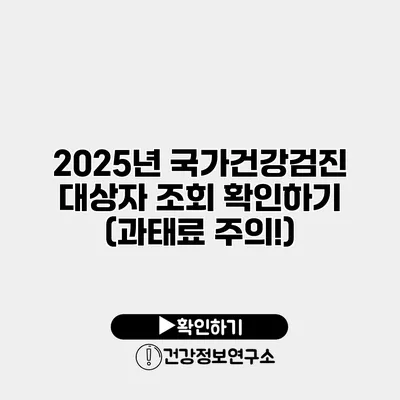 2025년 국가건강검진 대상자 조회 확인하기 (과태료 주의!)

▶확인하기

건강정보연구소